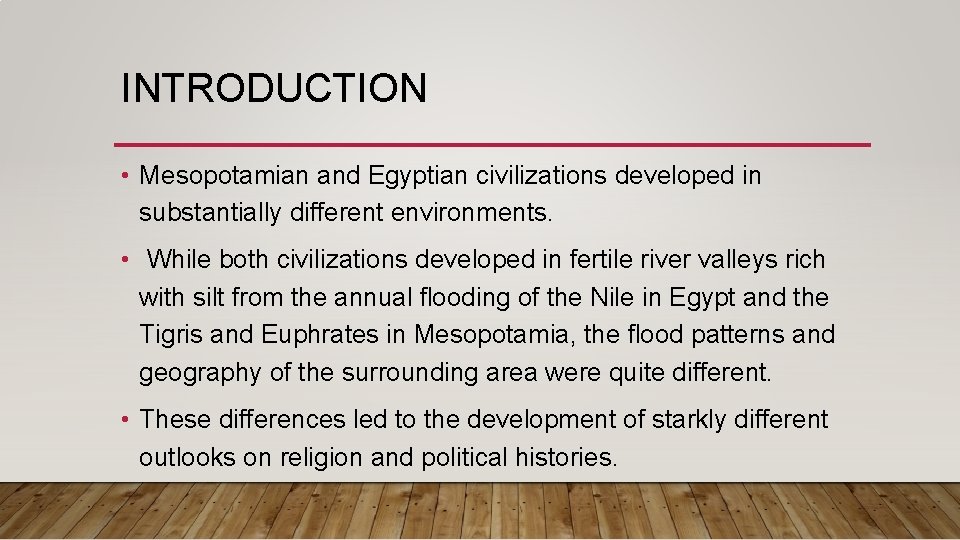 INTRODUCTION

• Mesopotamian and Egyptian civilizations developed in substantially different environments.

• While both civilizations developed in fertile river valleys rich with silt from the annual flooding of the Nile in Egypt and the Tigris and Euphrates in Mesopotamia, the flood patterns and geography of the surrounding area were quite different.

• These differences led to the development of starkly different outlooks on religion and political histories.